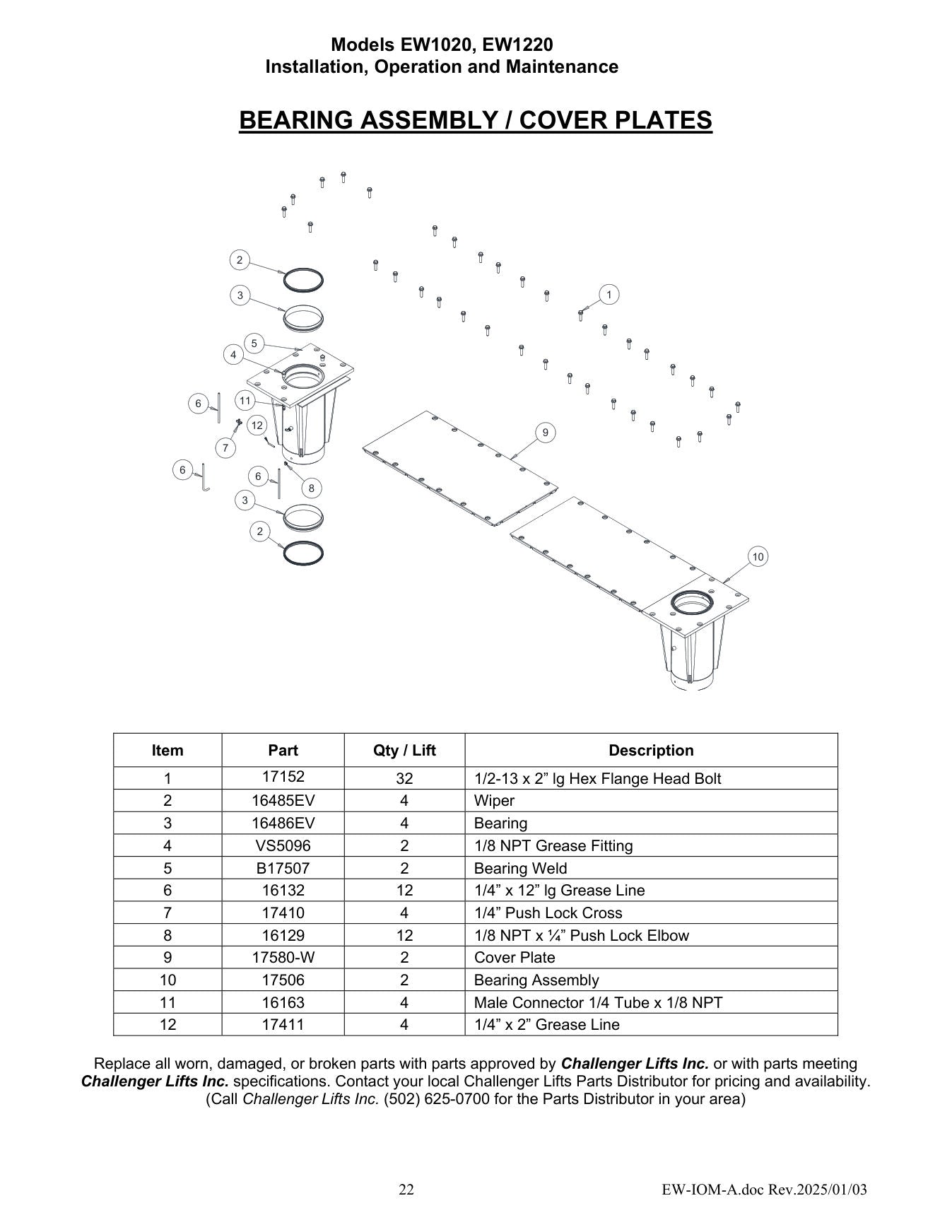 Models EW1020, EW1220
Installation, Operation and Maintenance

BEARING ASSEMBLY / COVER PLATES

2
3
5
4
6
11
12
7
6
6
8
3
2
1
9
10

| Item | Part | Qty / Lift | Description |
|---|---|---|---|
| 1 | 17152 | 32 | 1/2-13 x 2” lg Hex Flange Head Bolt |
| 2 | 16485EV | 4 | Wiper |
| 3 | 16486EV | 4 | Bearing |
| 4 | VS5096 | 2 | 1/8 NPT Grease Fitting |
| 5 | B17507 | 2 | Bearing Weld |
| 6 | 16132 | 12 | 1/4” x 12” lg Grease Line |
| 7 | 17410 | 4 | 1/4” Push Lock Cross |
| 8 | 16129 | 12 | 1/8 NPT x ¼” Push Lock Elbow |
| 9 | 17580-W | 2 | Cover Plate |
| 10 | 17506 | 2 | Bearing Assembly |
| 11 | 16163 | 4 | Male Connector 1/4 Tube x 1/8 NPT |
| 12 | 17411 | 4 | 1/4” x 2” Grease Line |

Replace all worn, damaged, or broken parts with parts approved by Challenger Lifts Inc. or with parts meeting Challenger Lifts Inc. specifications. Contact your local Challenger Lifts Parts Distributor for pricing and availability. (Call Challenger Lifts Inc. (502) 625-0700 for the Parts Distributor in your area)

22

EW-IOM-A.doc Rev.2025/01/03